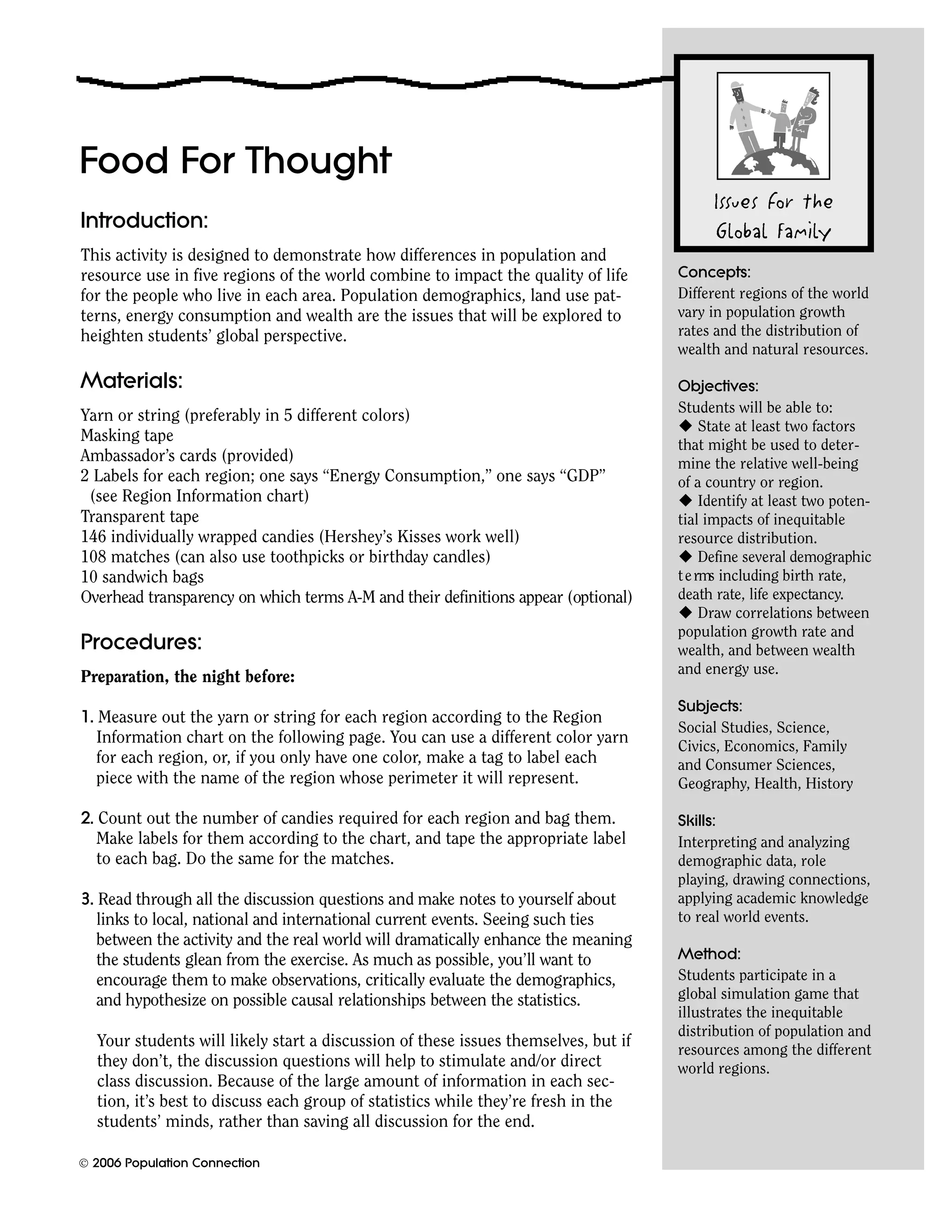 Food For Thought

Introduction:

This activity is designed to demonstrate how differences in population and resource use in five regions of the world combine to impact the quality of life for the people who live in each area. Population demographics, land use patterns, energy consumption and wealth are the issues that will be explored to heighten students' global perspective.

Materials:

Yarn or string (preferably in 5 different colors)
Masking tape
Ambassador's cards (provided)
2 Labels for each region; one says "Energy Consumption," one says "GDP" (see Region Information chart)
Transparent tape
146 individually wrapped candies (Hershey's Kisses work well)
108 matches (can also use toothpicks or birthday candles)
10 sandwich bags
Overhead transparency on which terms A-M and their definitions appear (optional)

Procedures:

Preparation, the night before:

1. Measure out the yarn or string for each region according to the Region Information chart on the following page. You can use a different color yarn for each region, or, if you only have one color, make a tag to label each piece with the name of the region whose perimeter it will represent.

2. Count out the number of candies required for each region and bag them. Make labels for them according to the chart, and tape the appropriate label to each bag. Do the same for the matches.

3. Read through all the discussion questions and make notes to yourself about links to local, national and international current events. Seeing such ties between the activity and the real world will dramatically enhance the meaning the students glean from the exercise. As much as possible, you'll want to encourage them to make observations, critically evaluate the demographics, and hypothesize on possible causal relationships between the statistics.

Your students will likely start a discussion of these issues themselves, but if they don't, the discussion questions will help to stimulate and/or direct class discussion. Because of the large amount of information in each section, it's best to discuss each group of statistics while they're fresh in the students' minds, rather than saving all discussion for the end.

© 2006 Population Connection

Issues for the Global Family

Concepts:
Different regions of the world vary in population growth rates and the distribution of wealth and natural resources.

Objectives:
Students will be able to:
◆ State at least two factors that might be used to determine the relative well-being of a country or region.
◆ Identify at least two potential impacts of inequitable resource distribution.
◆ Define several demographic terms including birth rate, death rate, life expectancy.
◆ Draw correlations between population growth rate and wealth, and between wealth and energy use.

Subjects:
Social Studies, Science, Civics, Economics, Family and Consumer Sciences, Geography, Health, History

Skills:
Interpreting and analyzing demographic data, role playing, drawing connections, applying academic knowledge to real world events.

Method:
Students participate in a global simulation game that illustrates the inequitable distribution of population and resources among the different world regions.